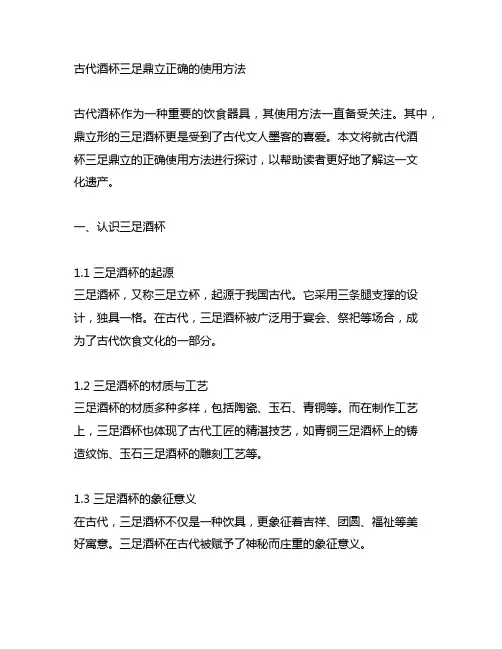 古代酒杯三足鼎立正确的使用方法

古代酒杯作为一种重要的饮食器具，其使用方法一直备受关注。其中，鼎立形的三足酒杯更是受到了古代文人墨客的喜爱。本文将就古代酒杯三足鼎立的正确使用方法进行探讨，以帮助读者更好地了解这一文化遗产。

一、认识三足酒杯

1.1 三足酒杯的起源
三足酒杯，又称三足立杯，起源于我国古代。它采用三条腿支撑的设计，独具一格。在古代，三足酒杯被广泛用于宴会、祭祀等场合，成为了古代饮食文化的一部分。

1.2 三足酒杯的材质与工艺
三足酒杯的材质多种多样，包括陶瓷、玉石、青铜等。而在制作工艺上，三足酒杯也体现了古代工匠的精湛技艺，如青铜三足酒杯上的铸造纹饰、玉石三足酒杯的雕刻工艺等。

1.3 三足酒杯的象征意义
在古代，三足酒杯不仅是一种饮具，更象征着吉祥、团圆、福祉等美好寓意。三足酒杯在古代被赋予了神秘而庄重的象征意义。